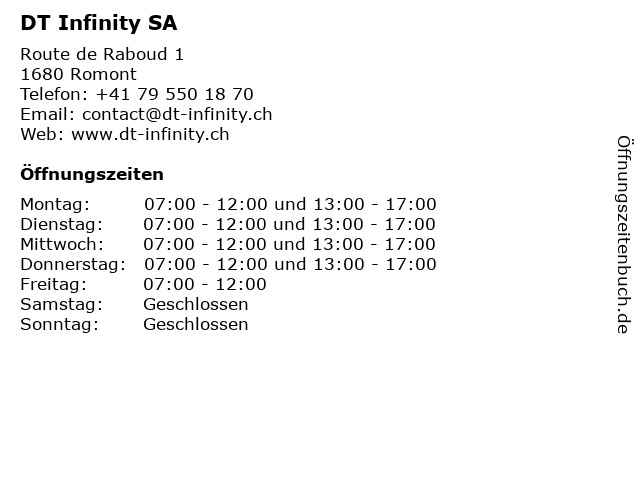 DT Infinity SA

Route de Raboud 1
1680 Romont
Telefon: +41 79 550 18 70
Email: contact@dt-infinity.ch
Web: www.dt-infinity.ch

Öffnungszeiten

Montag: 07:00 - 12:00 und 13:00 - 17:00
Dienstag: 07:00 - 12:00 und 13:00 - 17:00
Mittwoch: 07:00 - 12:00 und 13:00 - 17:00
Donnerstag: 07:00 - 12:00 und 13:00 - 17:00
Freitag: 07:00 - 12:00
Samstag: Geschlossen
Sonntag: Geschlossen

Öffnungszeitenbuch.de